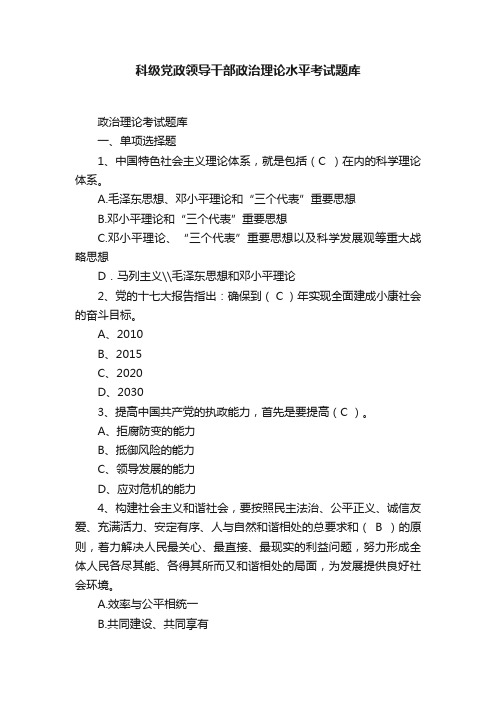 科级党政领导干部政治理论水平考试题库

政治理论考试题库

一、单项选择题

1、中国特色社会主义理论体系，就是包括（ C ）在内的科学理论体系。

A.毛泽东思想、邓小平理论和“三个代表”重要思想

B.邓小平理论和“三个代表”重要思想

C.邓小平理论、“三个代表”重要思想以及科学发展观等重大战略思想

D．马列主义\\毛泽东思想和邓小平理论

2、党的十七大报告指出：确保到（ C ）年实现全面建成小康社会的奋斗目标。

A、2010

B、2015

C、2020

D、2030

3、提高中国共产党的执政能力，首先是要提高（ C ）。

A、拒腐防变的能力

B、抵御风险的能力

C、领导发展的能力

D、应对危机的能力

4、构建社会主义和谐社会，要按照民主法治、公平正义、诚信友爱、充满活力、安定有序、人与自然和谐相处的总要求和（ B ）的原则，着力解决人民最关心、最直接、最现实的利益问题，努力形成全体人民各尽其能、各得其所而又和谐相处的局面，为发展提供良好社会环境。

A.效率与公平相统一

B.共同建设、共同享有